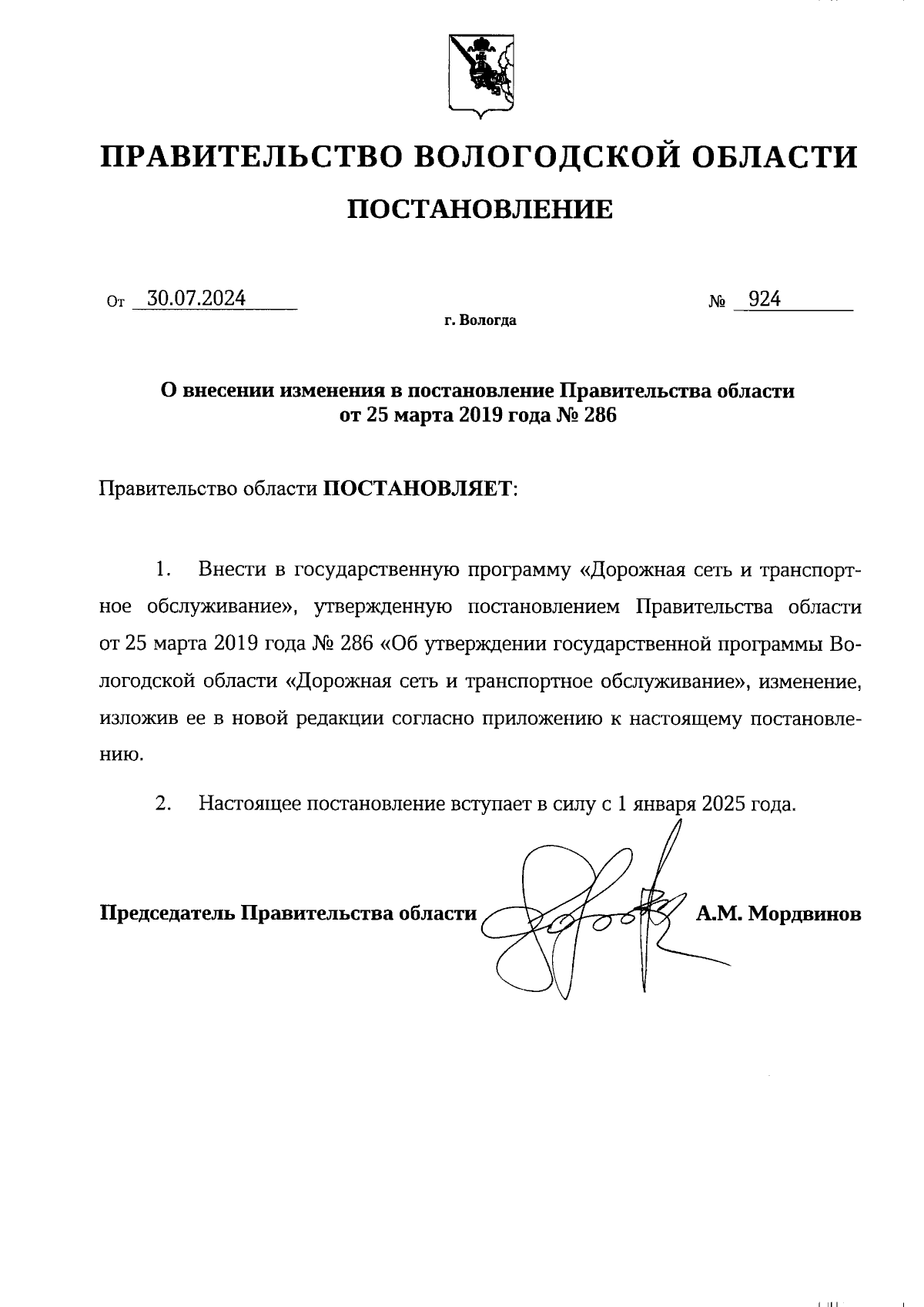 ПРАВИТЕЛЬСТВО ВОЛОГОДСКОЙ ОБЛАСТИ

ПОСТАНОВЛЕНИЕ

От 30.07.2024 № 924

г. Вологда

О внесении изменения в постановление Правительства области от 25 марта 2019 года № 286

Правительство области ПОСТАНОВЛЯЕТ:

1. Внести в государственную программу «Дорожная сеть и транспортное обслуживание», утвержденную постановлением Правительства области от 25 марта 2019 года № 286 «Об утверждении государственной программы Вологодской области «Дорожная сеть и транспортное обслуживание», изменение, изложив ее в новой редакции согласно приложению к настоящему постановлению.

2. Настоящее постановление вступает в силу с 1 января 2025 года.

Председатель Правительства области А.М. Мордвинов